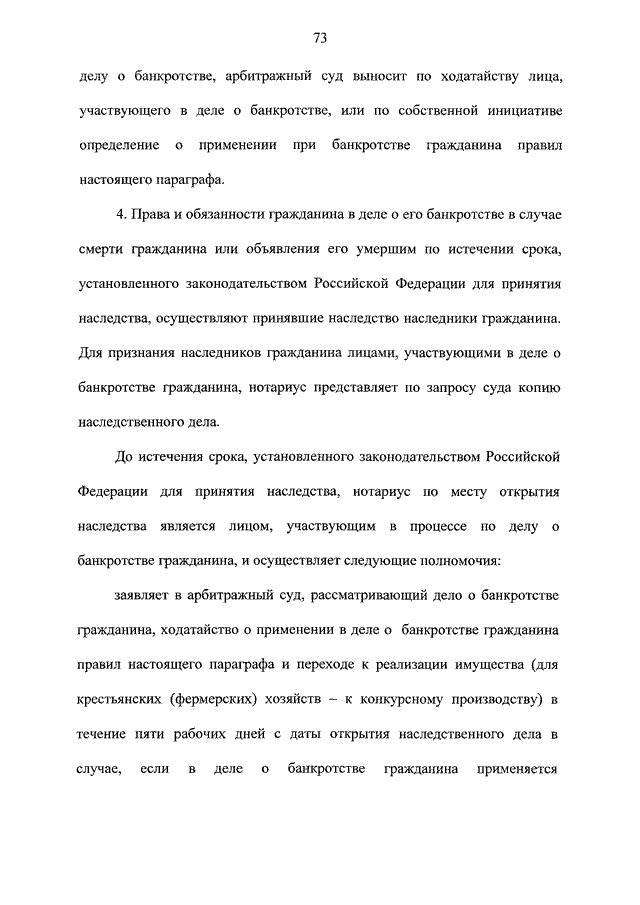 73

делу о банкротстве, арбитражный суд выносит по ходатайству лица, участвующего в деле о банкротстве, или по собственной инициативе определение о применении при банкротстве гражданина правил настоящего параграфа.

4. Права и обязанности гражданина в деле о его банкротстве в случае смерти гражданина или объявления его умершим по истечении срока, установленного законодательством Российской Федерации для принятия наследства, осуществляют принявшие наследство наследники гражданина. Для признания наследников гражданина лицами, участвующими в деле о банкротстве гражданина, нотариус представляет по запросу суда копию наследственного дела.

До истечения срока, установленного законодательством Российской Федерации для принятия наследства, нотариус по месту открытия наследства является лицом, участвующим в процессе по делу о банкротстве гражданина, и осуществляет следующие полномочия:

заявляет в арбитражный суд, рассматривающий дело о банкротстве гражданина, ходатайство о применении в деле о банкротстве гражданина правил настоящего параграфа и переходе к реализации имущества (для крестьянских (фермерских) хозяйств – к конкурсному производству) в течение пяти рабочих дней с даты открытия наследственного дела в случае, если в деле о банкротстве гражданина применяется